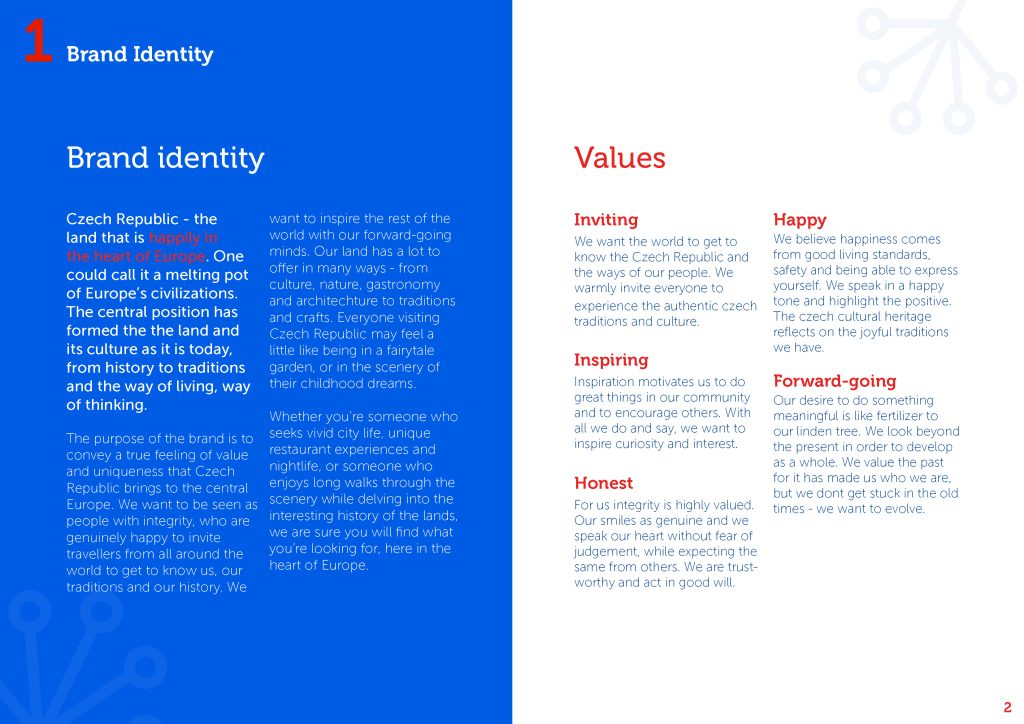 1 Brand Identity

Brand identity

Czech Republic - the land that is happily in the heart of Europe. One could call it a melting pot of Europe's civilizations. The central position has formed the the land and its culture as it is today, from history to traditions and the way of living, way of thinking.

The purpose of the brand is to convey a true feeling of value and uniqueness that Czech Republic brings to the central Europe. We want to be seen as people with integrity, who are genuinely happy to invite travellers from all around the world to get to know us, our traditions and our history. We want to inspire the rest of the world with our forward-going minds. Our land has a lot to offer in many ways - from culture, nature, gastronomy and architechture to traditions and crafts. Everyone visiting Czech Republic may feel a little like being in a fairytale garden, or in the scenery of their childhood dreams.

Whether you're someone who seeks vivid city life, unique restaurant experiences and nightlife, or someone who enjoys long walks through the scenery while delving into the interesting history of the lands, we are sure you will find what you're looking for, here in the heart of Europe.

Values

Inviting
We want the world to get to know the Czech Republic and the ways of our people. We warmly invite everyone to experience the authentic czech traditions and culture.

Inspiring
Inspiration motivates us to do great things in our community and to encourage others. With all we do and say, we want to inspire curiosity and interest.

Honest
For us integrity is highly valued. Our smiles as genuine and we speak our heart without fear of judgement, while expecting the same from others. We are trustworthy and act in good will.

Happy
We believe happiness comes from good living standards, safety and being able to express yourself. We speak in a happy tone and highlight the positive. The czech cultural heritage reflects on the joyful traditions we have.

Forward-going
Our desire to do something meaningful is like fertilizer to our linden tree. We look beyond the present in order to develop as a whole. We value the past for it has made us who we are, but we dont get stuck in the old times - we want to evolve.

2